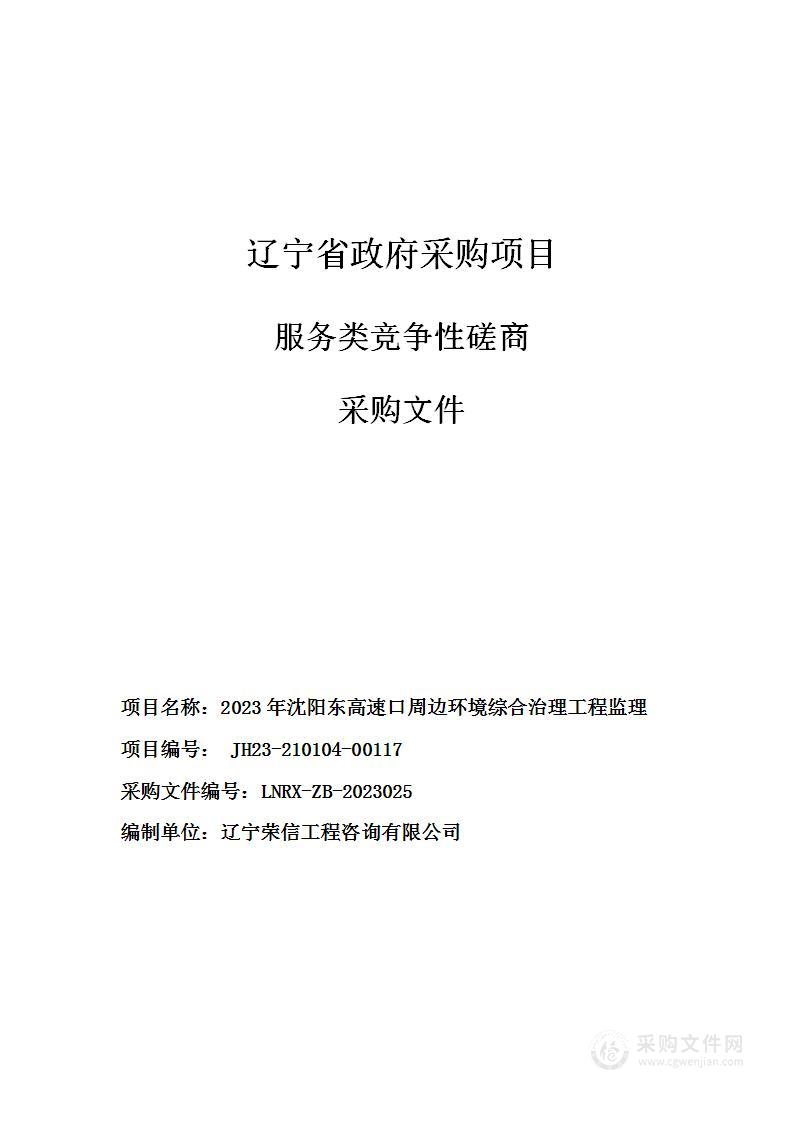 辽宁省政府采购项目

服务类竞争性磋商

采购文件

项目名称：2023年沈阳东高速口周边环境综合治理工程监理

项目编号： JH23-210104-00117

采购文件编号：LNRX-ZB-2023025

编制单位：辽宁荣信工程咨询有限公司

采购文件网
www.cgwenjian.com